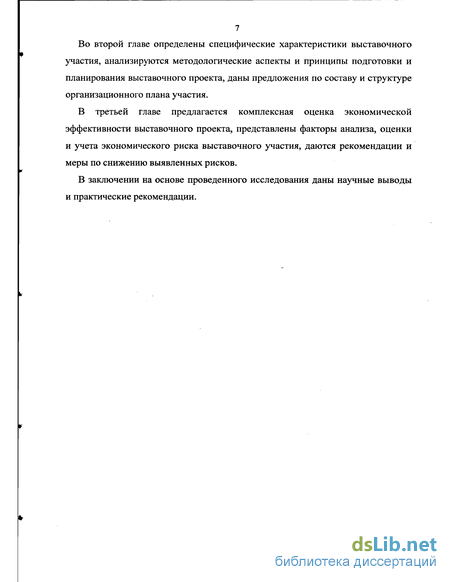 7

Во второй главе определены специфические характеристики выставочного участия, анализируются методологические аспекты и принципы подготовки и планирования выставочного проекта, даны предложения по составу и структуре организационного плана участия.

В третьей главе предлагается комплексная оценка экономической эффективности выставочного проекта, представлены факторы анализа, оценки и учета экономического риска выставочного участия, даются рекомендации и меры по снижению выявленных рисков.

В заключении на основе проведенного исследования даны научные выводы и практические рекомендации.

dsLib.net
библиотека диссертаций